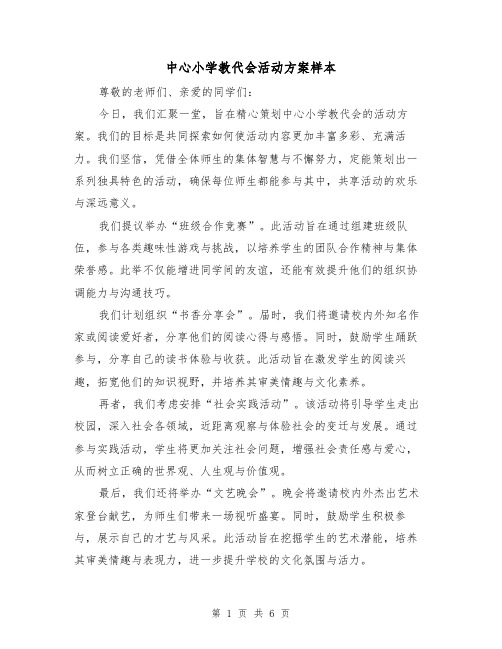 中心小学教代会活动方案样本

尊敬的老师们、亲爱的同学们：

今日，我们汇聚一堂，旨在精心策划中心小学教代会的活动方案。我们的目标是共同探索如何使活动内容更加丰富多彩、充满活力。我们坚信，凭借全体师生的集体智慧与不懈努力，定能策划出一系列独具特色的活动，确保每位师生都能参与其中，共享活动的欢乐与深远意义。

我们提议举办“班级合作竞赛”。此活动旨在通过组建班级队伍，参与各类趣味性游戏与挑战，以培养学生的团队合作精神与集体荣誉感。此举不仅能增进同学间的友谊，还能有效提升他们的组织协调能力与沟通技巧。

我们计划组织“书香分享会”。届时，我们将邀请校内外知名作家或阅读爱好者，分享他们的阅读心得与感悟。同时，鼓励学生踊跃参与，分享自己的读书体验与收获。此活动旨在激发学生的阅读兴趣，拓宽他们的知识视野，并培养其审美情趣与文化素养。

再者，我们考虑安排“社会实践活动”。该活动将引导学生走出校园，深入社会各领域，近距离观察与体验社会的变迁与发展。通过参与实践活动，学生将更加关注社会问题，增强社会责任感与爱心，从而树立正确的世界观、人生观与价值观。

最后，我们还将举办“文艺晚会”。晚会将邀请校内外杰出艺术家登台献艺，为师生们带来一场视听盛宴。同时，鼓励学生积极参与，展示自己的才艺与风采。此活动旨在挖掘学生的艺术潜能，培养其审美情趣与表现力，进一步提升学校的文化氛围与活力。

第 1 页 共 6 页